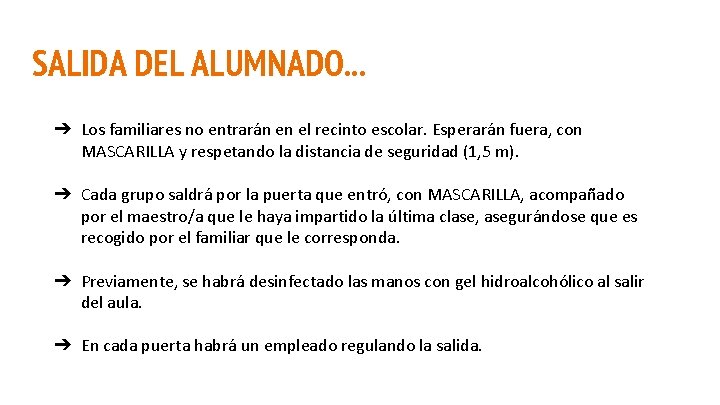 SALIDA DEL ALUMNADO...

➔ Los familiares no entrarán en el recinto escolar. Esperarán fuera, con MASCARILLA y respetando la distancia de seguridad (1,5 m).

➔ Cada grupo saldrá por la puerta que entró, con MASCARILLA, acompañado por el maestro/a que le haya impartido la última clase, asegurándose que es recogido por el familiar que le corresponda.

➔ Previamente, se habrá desinfectado las manos con gel hidroalcohólico al salir del aula.

➔ En cada puerta habrá un empleado regulando la salida.